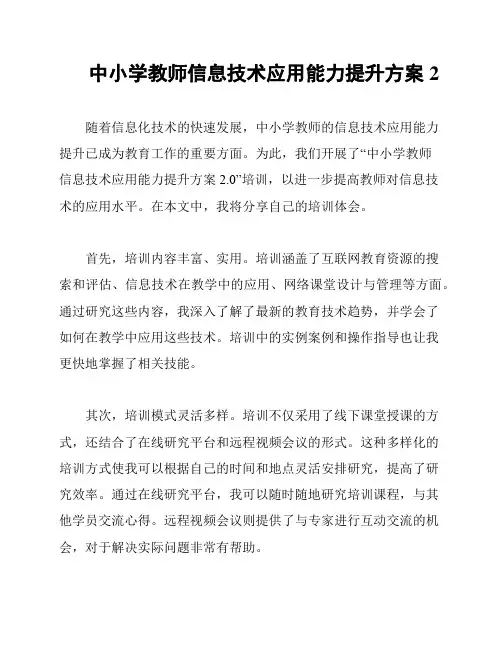 中小学教师信息技术应用能力提升方案 2

随着信息化技术的快速发展，中小学教师的信息技术应用能力提升已成为教育工作的重要方面。为此，我们开展了“中小学教师信息技术应用能力提升方案 2.0”培训，以进一步提高教师对信息技术的应用水平。在本文中，我将分享自己的培训体会。

首先，培训内容丰富、实用。培训涵盖了互联网教育资源的搜索和评估、信息技术在教学中的应用、网络课堂设计与管理等方面。通过研究这些内容，我深入了解了最新的教育技术趋势，并学会了如何在教学中应用这些技术。培训中的实例案例和操作指导也让我更快地掌握了相关技能。

其次，培训模式灵活多样。培训不仅采用了线下课堂授课的方式，还结合了在线研究平台和远程视频会议的形式。这种多样化的培训方式使我可以根据自己的时间和地点灵活安排研究，提高了研究效率。通过在线研究平台，我可以随时随地研究培训课程，与其他学员交流心得。远程视频会议则提供了与专家进行互动交流的机会，对于解决实际问题非常有帮助。